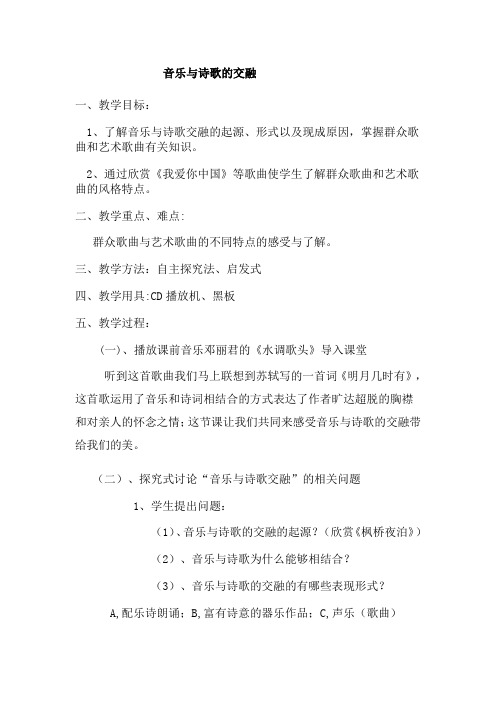 音乐与诗歌的交融

一、教学目标：

1、了解音乐与诗歌交融的起源、形式以及现成原因，掌握群众歌曲和艺术歌曲有关知识。

2、通过欣赏《我爱你中国》等歌曲使学生了解群众歌曲和艺术歌曲的风格特点。

二、教学重点、难点：

群众歌曲与艺术歌曲的不同特点的感受与了解。

三、教学方法：自主探究法、启发式

四、教学用具:CD播放机、黑板

五、教学过程：

（一）、播放课前音乐邓丽君的《水调歌头》导入课堂

听到这首歌曲我们马上联想到苏轼写的一首词《明月几时有》，这首歌运用了音乐和诗词相结合的方式表达了作者旷达超脱的胸襟和对亲人的怀念之情；这节课让我们共同来感受音乐与诗歌的交融带给我们的美。

（二）、探究式讨论“音乐与诗歌交融”的相关问题

1、学生提出问题：

（1）、音乐与诗歌的交融的起源？（欣赏《枫桥夜泊》）

（2）、音乐与诗歌为什么能够相结合？

（3）、音乐与诗歌的交融的有哪些表现形式？

A,配乐诗朗诵；B,富有诗意的器乐作品；C,声乐（歌曲）